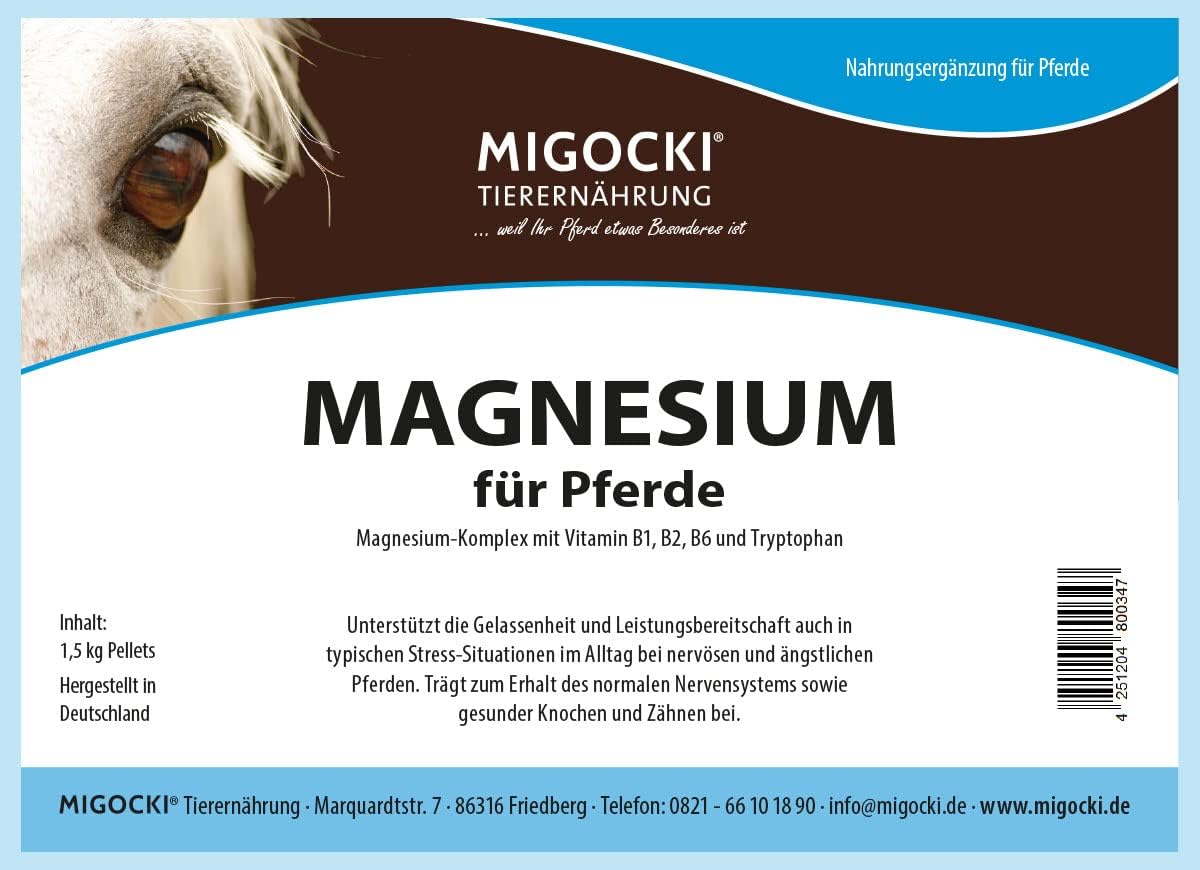 Nahrungsergänzung für Pferde

MIGOCKI®
TIERERNÄHRUNG
... weil Ihr Pferd etwas Besonderes ist

MAGNESIUM
für Pferde

Magnesium-Komplex mit Vitamin B1, B2, B6 und Tryptophan

Inhalt:
1,5 kg Pellets

Hergestellt in
Deutschland

Unterstützt die Gelassenheit und Leistungsbereitschaft auch in typischen Stress-Situationen im Alltag bei nervösen und ängstlichen Pferden. Trägt zum Erhalt des normalen Nervensystems sowie gesunder Knochen und Zähnen bei.

4 251204 800347

MIGOCKI® Tierernährung · Marquardtstr. 7 · 86316 Friedberg · Telefon: 0821 - 66 10 18 90 · info@migocki.de · www.migocki.de